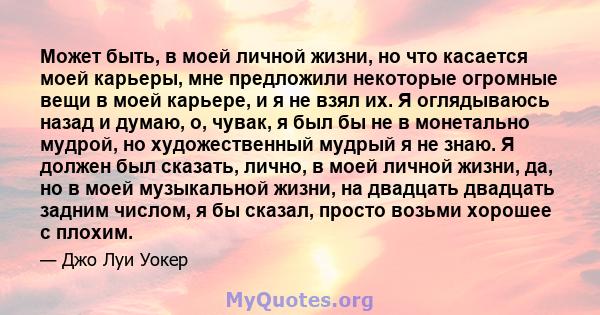 Может быть, в моей личной жизни, но что касается моей карьеры, мне предложили некоторые огромные вещи в моей карьере, и я не взял их. Я оглядываюсь назад и думаю, о, чувак, я был бы не в монетально мудрой, но художественный мудрый я не знаю. Я должен был сказать, лично, в моей личной жизни, да, но в моей музыкальной жизни, на двадцать двадцать задним числом, я бы сказал, просто возьми хорошее с плохим.

— Джо Луи Уокер

MyQuotes.org